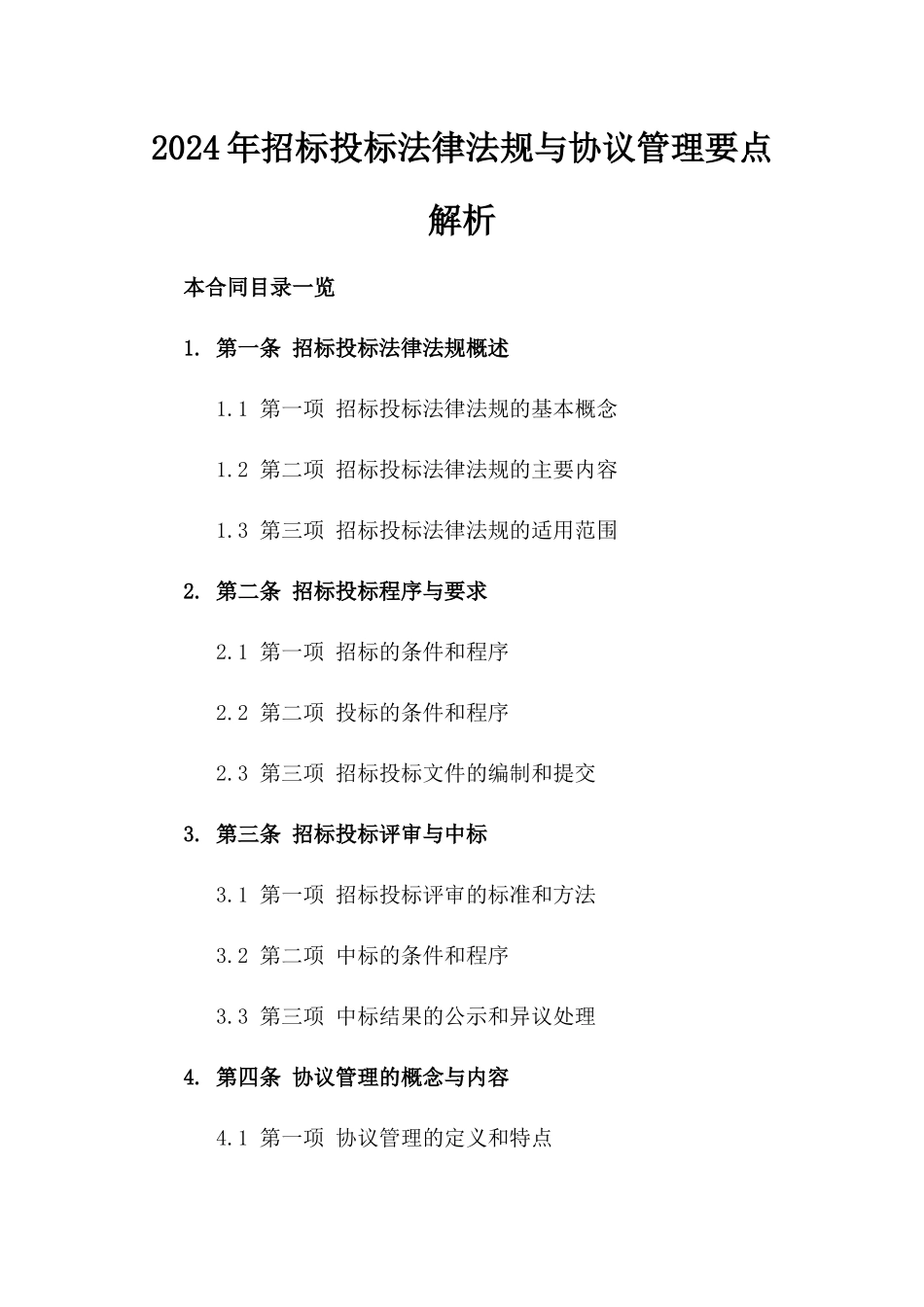 2024年招标投标法律法规与协议管理要点解析

本合同目录一览

1. 第一条 招标投标法律法规概述

1.1 第一项 招标投标法律法规的基本概念

1.2 第二项 招标投标法律法规的主要内容

1.3 第三项 招标投标法律法规的适用范围

2. 第二条 招标投标程序与要求

2.1 第一项 招标的条件和程序

2.2 第二项 投标的条件和程序

2.3 第三项 招标投标文件的编制和提交

3. 第三条 招标投标评审与中标

3.1 第一项 招标投标评审的标准和方法

3.2 第二项 中标的条件和程序

3.3 第三项 中标结果的公示和异议处理

4. 第四条 协议管理的概念与内容

4.1 第一项 协议管理的定义和特点